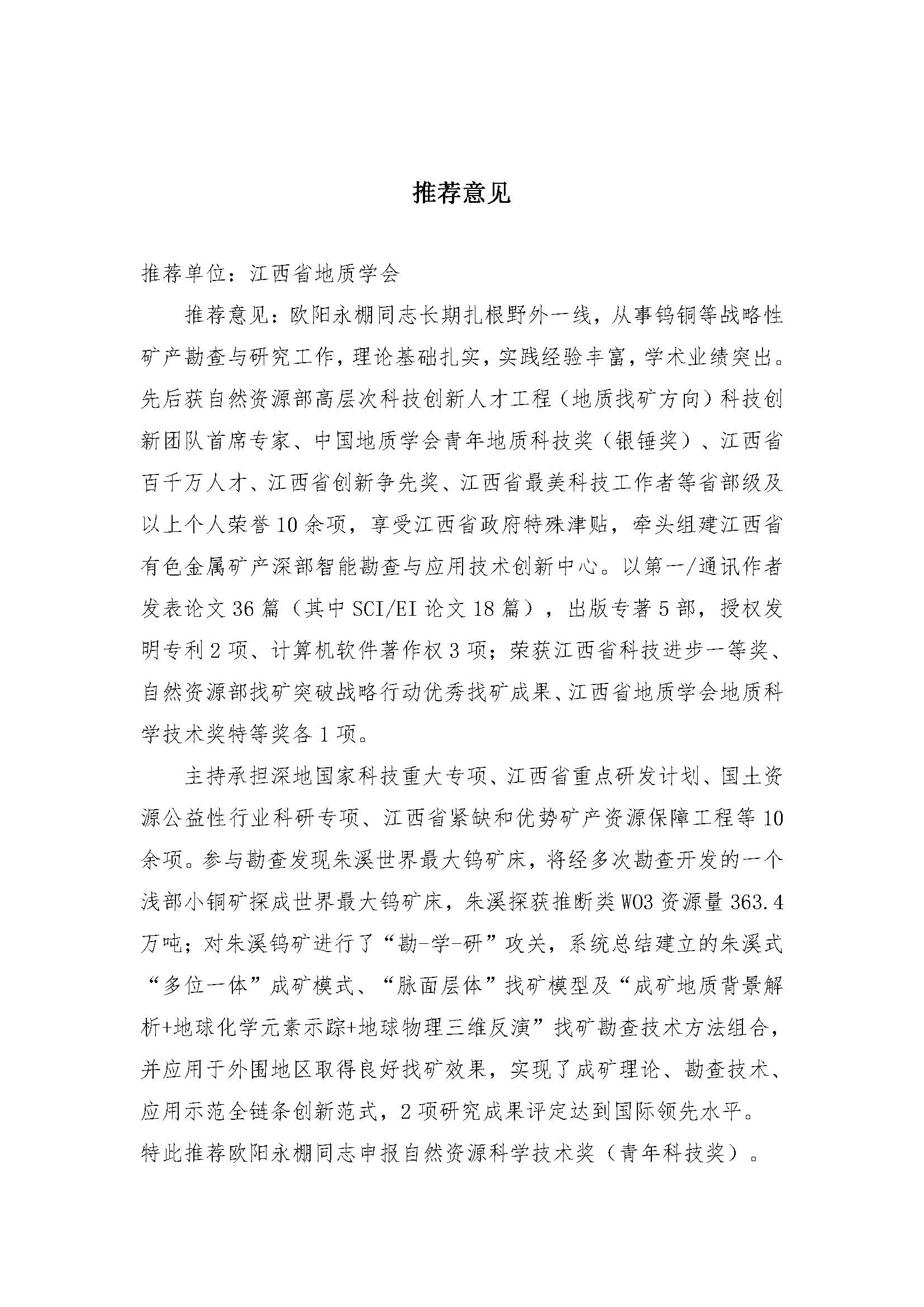 推荐意见

推荐单位：江西省地质学会

推荐意见：欧阳永棚同志长期扎根野外一线，从事钨铜等战略性矿产勘查与研究工作，理论基础扎实，实践经验丰富，学术业绩突出。先后获自然资源部高层次科技创新人才工程（地质找矿方向）科技创新团队首席专家、中国地质学会青年地质科技奖（银锤奖）、江西省百千万人才、江西省创新争先奖、江西省最美科技工作者等省部级及以上个人荣誉10余项，享受江西省政府特殊津贴，牵头组建江西省有色金属矿产深部智能勘查与应用技术创新中心。以第一/通讯作者发表论文36篇（其中SCI/EI论文18篇），出版专著5部，授权发明专利2项、计算机软件著作权3项；荣获江西省科技进步一等奖、自然资源部找矿突破战略行动优秀找矿成果、江西省地质学会地质科学技术奖特等奖各1项。

主持承担深地国家科技重大专项、江西省重点研发计划、国土资源公益性行业科研专项、江西省紧缺和优势矿产资源保障工程等10余项。参与勘查发现朱溪世界最大钨矿床，将经多次勘查开发的一个浅部小铜矿探成世界最大钨矿床，朱溪探获推断类WO3资源量363.4万吨；对朱溪钨矿进行了“勘-学-研”攻关，系统总结建立的朱溪式“多位一体”成矿模式、“脉面层体”找矿模型及“成矿地质背景解析+地球化学元素示踪+地球物理三维反演”找矿勘查技术方法组合，并应用于外围地区取得良好找矿效果，实现了成矿理论、勘查技术、应用示范全链条创新范式，2项研究成果评定达到国际领先水平。

特此推荐欧阳永棚同志申报自然资源科学技术奖（青年科技奖）。